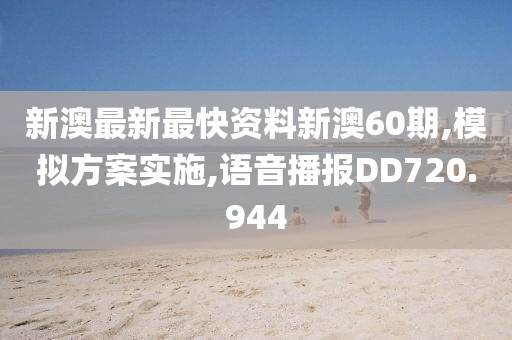 新澳最新最快资料新澳60期,模拟方案实施,语音播报DD720.944